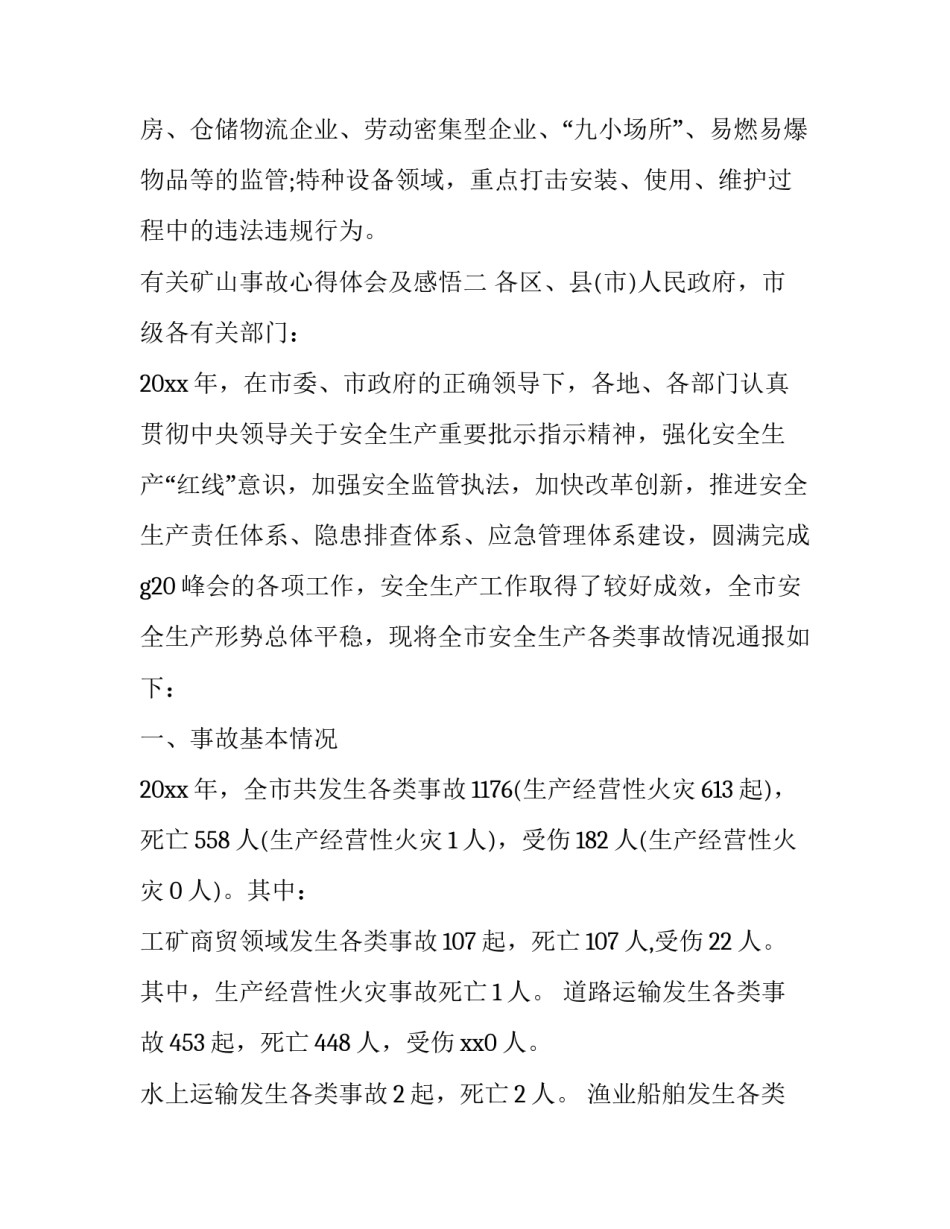 房、仓储物流企业、劳动密集型企业、“九小场所”、易燃易爆物品等的监管;特种设备领域，重点打击安装、使用、维护过程中的违法违规行为。

有关矿山事故心得体会及感悟二 各区、县(市)人民政府，市级各有关部门：

20xx 年，在市委、市政府的正确领导下，各地、各部门认真贯彻中央领导关于安全生产重要批示指示精神，强化安全生产“红线”意识，加强安全监管执法，加快改革创新，推进安全生产责任体系、隐患排查体系、应急管理体系建设，圆满完成 g20 峰会的各项工作，安全生产工作取得了较好成效，全市安全生产形势总体平稳，现将全市安全生产各类事故情况通报如下：

一、事故基本情况

20xx 年，全市共发生各类事故 1176(生产经营性火灾 613 起)，死亡 558 人(生产经营性火灾 1 人)，受伤 182 人(生产经营性火灾 0 人)。其中：

工矿商贸领域发生各类事故 107 起，死亡 107 人,受伤 22 人。其中，生产经营性火灾事故死亡 1 人。 道路运输发生各类事故 453 起，死亡 448 人，受伤 xx0 人。

水上运输发生各类事故 2 起，死亡 2 人。 渔业船舶发生各类